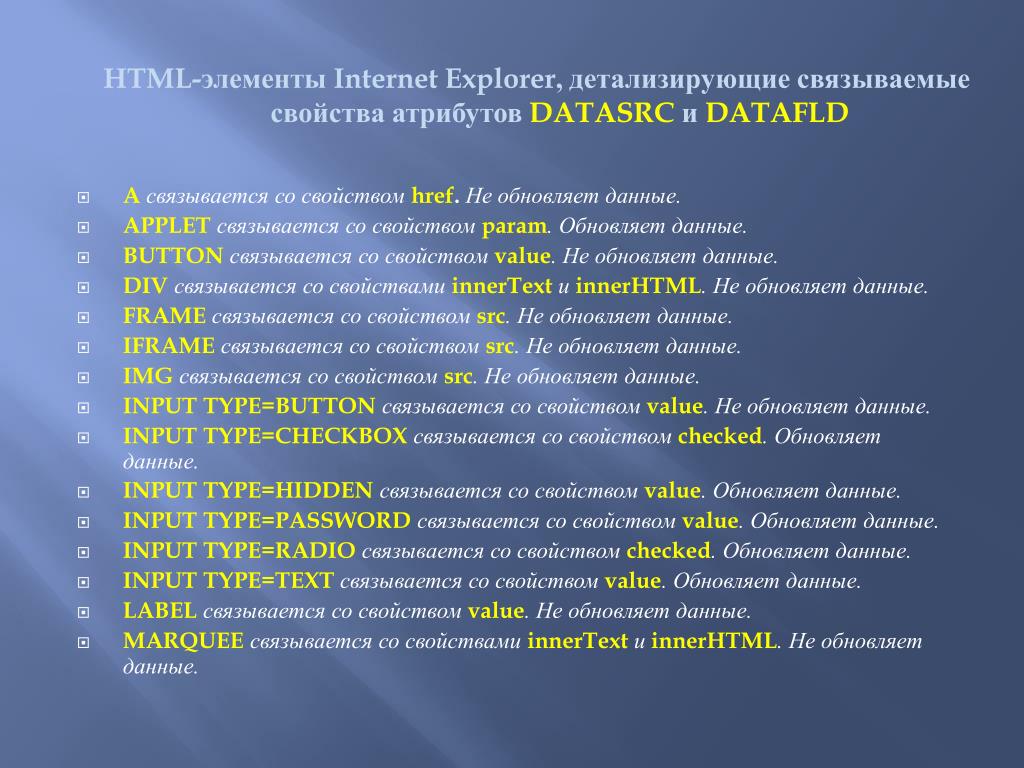 HTML-элементы Internet Explorer, детализирующие связываемые свойства атрибутов DATASRC и DATAFLD

A связывается со свойством href. Не обновляет данные.
APPLET связывается со свойством param. Обновляет данные.
BUTTON связывается со свойством value. Не обновляет данные.
DIV связывается со свойствами innerText и innerHTML. Не обновляет данные.
FRAME связывается со свойством src. Не обновляет данные.
IFRAME связывается со свойством src. Не обновляет данные.
IMG связывается со свойством src. Не обновляет данные.
INPUT TYPE=BUTTON связывается со свойством value. Не обновляет данные.
INPUT TYPE=CHECKBOX связывается со свойством checked. Обновляет данные.
INPUT TYPE=HIDDEN связывается со свойством value. Обновляет данные.
INPUT TYPE=PASSWORD связывается со свойством value. Обновляет данные.
INPUT TYPE=RADIO связывается со свойством checked. Обновляет данные.
INPUT TYPE=TEXT связывается со свойством value. Обновляет данные.
LABEL связывается со свойством value. Не обновляет данные.
MARQUEE связывается со свойствами innerText и innerHTML. Не обновляет данные.